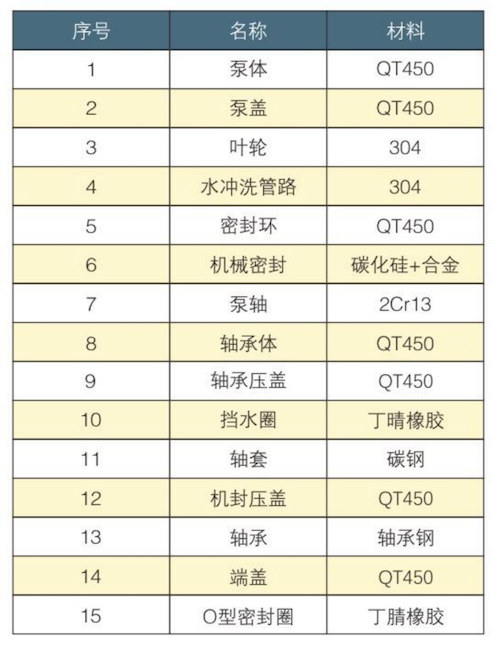 | 序号 | 名称 | 材料 |
|---|---|---|
| 1 | 泵体 | QT450 |
| 2 | 泵盖 | QT450 |
| 3 | 叶轮 | 304 |
| 4 | 水冲洗管路 | 304 |
| 5 | 密封环 | QT450 |
| 6 | 机械密封 | 碳化硅+合金 |
| 7 | 泵轴 | 2Cr13 |
| 8 | 轴承体 | QT450 |
| 9 | 轴承压盖 | QT450 |
| 10 | 挡水圈 | 丁晴橡胶 |
| 11 | 轴套 | 碳钢 |
| 12 | 机封压盖 | QT450 |
| 13 | 轴承 | 轴承钢 |
| 14 | 端盖 | QT450 |
| 15 | O型密封圈 | 丁腈橡胶 |